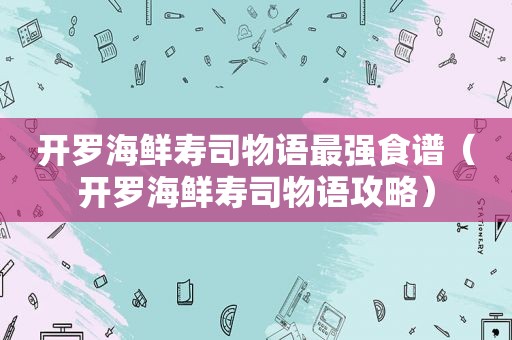 开罗海鲜寿司物语最强食谱（开罗海鲜寿司物语攻略）

STATIONERY